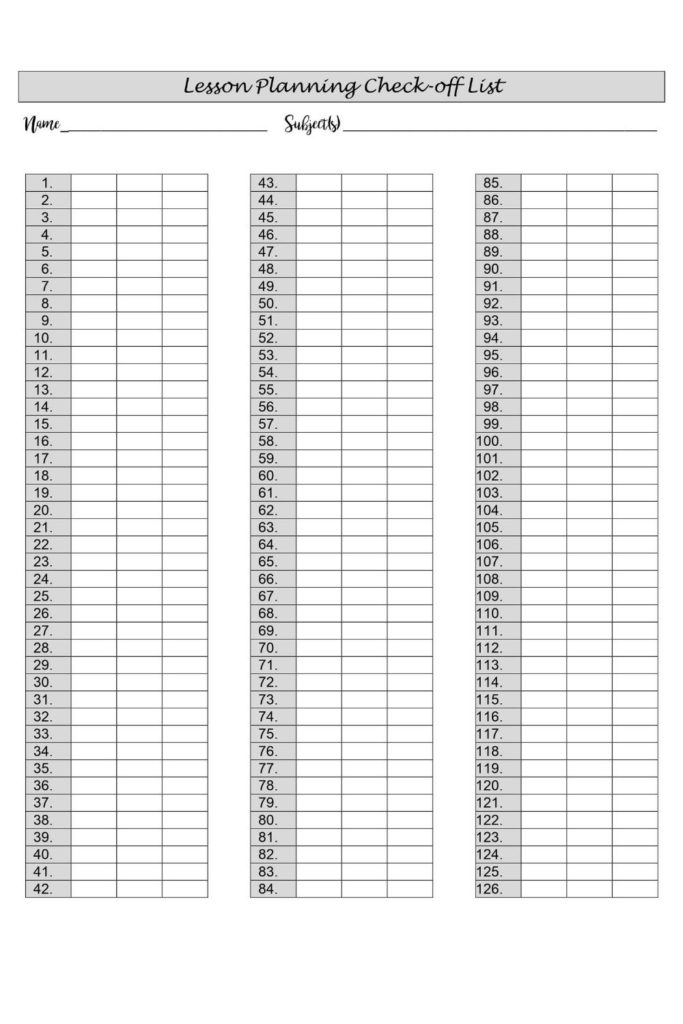 Lesson Planning Check-off List

Name____ Subject(s)____

| 1. | | | |
|---|---|---|---|
| 2. | | | |
| 3. | | | |
| 4. | | | |
| 5. | | | |
| 6. | | | |
| 7. | | | |
| 8. | | | |
| 9. | | | |
| 10. | | | |
| 11. | | | |
| 12. | | | |
| 13. | | | |
| 14. | | | |
| 15. | | | |
| 16. | | | |
| 17. | | | |
| 18. | | | |
| 19. | | | |
| 20. | | | |
| 21. | | | |
| 22. | | | |
| 23. | | | |
| 24. | | | |
| 25. | | | |
| 26. | | | |
| 27. | | | |
| 28. | | | |
| 29. | | | |
| 30. | | | |
| 31. | | | |
| 32. | | | |
| 33. | | | |
| 34. | | | |
| 35. | | | |
| 36. | | | |
| 37. | | | |
| 38. | | | |
| 39. | | | |
| 40. | | | |
| 41. | | | |
| 42. | | | |

| 43. | | | |
|---|---|---|---|
| 44. | | | |
| 45. | | | |
| 46. | | | |
| 47. | | | |
| 48. | | | |
| 49. | | | |
| 50. | | | |
| 51. | | | |
| 52. | | | |
| 53. | | | |
| 54. | | | |
| 55. | | | |
| 56. | | | |
| 57. | | | |
| 58. | | | |
| 59. | | | |
| 60. | | | |
| 61. | | | |
| 62. | | | |
| 63. | | | |
| 64. | | | |
| 65. | | | |
| 66. | | | |
| 67. | | | |
| 68. | | | |
| 69. | | | |
| 70. | | | |
| 71. | | | |
| 72. | | | |
| 73. | | | |
| 74. | | | |
| 75. | | | |
| 76. | | | |
| 77. | | | |
| 78. | | | |
| 79. | | | |
| 80. | | | |
| 81. | | | |
| 82. | | | |
| 83. | | | |
| 84. | | | |

| 85. | | | |
|---|---|---|---|
| 86. | | | |
| 87. | | | |
| 88. | | | |
| 89. | | | |
| 90. | | | |
| 91. | | | |
| 92. | | | |
| 93. | | | |
| 94. | | | |
| 95. | | | |
| 96. | | | |
| 97. | | | |
| 98. | | | |
| 99. | | | |
| 100. | | | |
| 101. | | | |
| 102. | | | |
| 103. | | | |
| 104. | | | |
| 105. | | | |
| 106. | | | |
| 107. | | | |
| 108. | | | |
| 109. | | | |
| 110. | | | |
| 111. | | | |
| 112. | | | |
| 113. | | | |
| 114. | | | |
| 115. | | | |
| 116. | | | |
| 117. | | | |
| 118. | | | |
| 119. | | | |
| 120. | | | |
| 121. | | | |
| 122. | | | |
| 123. | | | |
| 124. | | | |
| 125. | | | |
| 126. | | | |